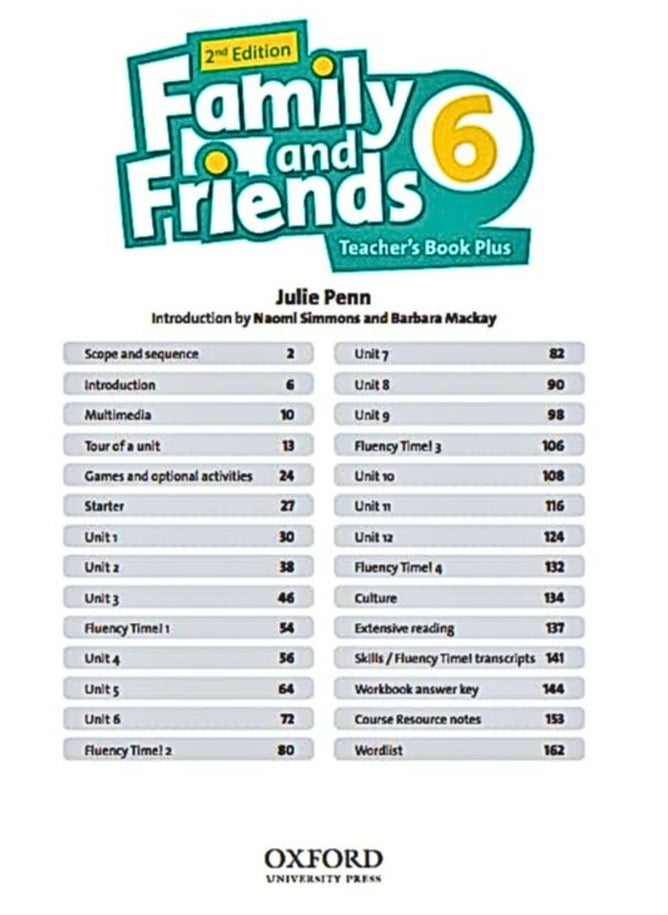 2nd Edition
Family and Friends 6
Teacher's Book Plus

Julie Penn
Introduction by Naomi Simmons and Barbara Mackay

| | |
|---|---|
| Scope and sequence | 2 |
| Introduction | 6 |
| Multimedia | 10 |
| Tour of a unit | 13 |
| Games and optional activities | 24 |
| Starter | 27 |
| Unit 1 | 30 |
| Unit 2 | 38 |
| Unit 3 | 46 |
| Fluency Time! 1 | 54 |
| Unit 4 | 56 |
| Unit 5 | 64 |
| Unit 6 | 72 |
| Fluency Time! 2 | 80 |

| | |
|---|---|
| Unit 7 | 82 |
| Unit 8 | 90 |
| Unit 9 | 98 |
| Fluency Time! 3 | 106 |
| Unit 10 | 108 |
| Unit 11 | 116 |
| Unit 12 | 124 |
| Fluency Time! 4 | 132 |
| Culture | 134 |
| Extensive reading | 137 |
| Skills / Fluency Time! transcripts | 141 |
| Workbook answer key | 144 |
| Course Resource notes | 153 |
| Wordlist | 162 |

OXFORD
UNIVERSITY PRESS